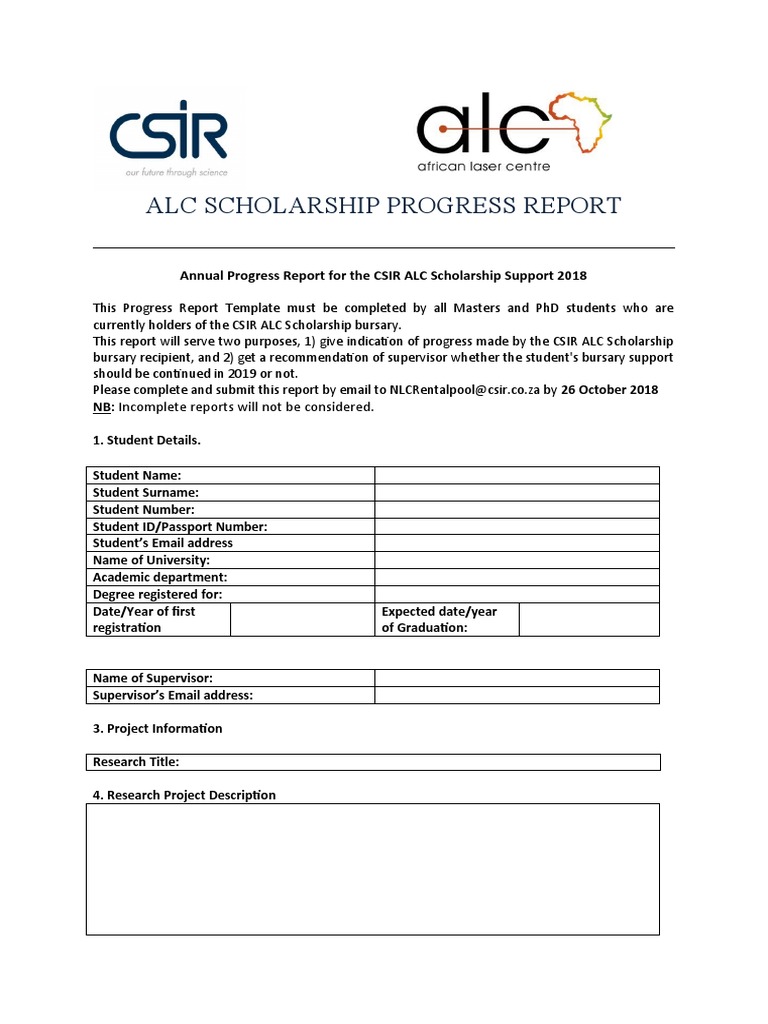 CSIR
our future through science

alc
african laser centre

ALC SCHOLARSHIP PROGRESS REPORT

Annual Progress Report for the CSIR ALC Scholarship Support 2018

This Progress Report Template must be completed by all Masters and PhD students who are currently holders of the CSIR ALC Scholarship bursary.
This report will serve two purposes, 1) give indication of progress made by the CSIR ALC Scholarship bursary recipient, and 2) get a recommendation of supervisor whether the student's bursary support should be continued in 2019 or not.
Please complete and submit this report by email to NLCRentalpool@csir.co.za by 26 October 2018
NB: Incomplete reports will not be considered.

1. Student Details.

| Student Name: | | | |
|---|---|---|---|
| Student Surname: | | | |
| Student Number: | | | |
| Student ID/Passport Number: | | | |
| Student's Email address | | | |
| Name of University: | | | |
| Academic department: | | | |
| Degree registered for: | | | |
| Date/Year of first registration | | Expected date/year of Graduation: | |

| Name of Supervisor: | |
|---|---|
| Supervisor's Email address: | |

3. Project Information

| Research Title: |
|---|

4. Research Project Description